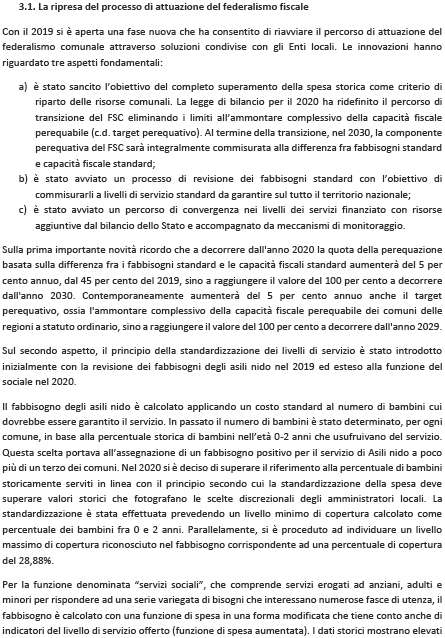 3.1. La ripresa del processo di attuazione del federalismo fiscale

Con il 2019 si è aperta una fase nuova che ha consentito di riavviare il percorso di attuazione del federalismo comunale attraverso soluzioni condivise con gli Enti locali. Le innovazioni hanno riguardato tre aspetti fondamentali:

a) è stato sancito l'obiettivo del completo superamento della spesa storica come criterio di riparto delle risorse comunali. La legge di bilancio per il 2020 ha ridefinito il percorso di transizione del FSC eliminando i limiti all'ammontare complessivo della capacità fiscale perequabile (c.d. target perequativo). Al termine della transizione, nel 2030, la componente perequativa del FSC sarà integralmente commisurata alla differenza fra fabbisogni standard e capacità fiscale standard;
b) è stato avviato un processo di revisione dei fabbisogni standard con l'obiettivo di commisurarli a livelli di servizio standard da garantire sul tutto il territorio nazionale;
c) è stato avviato un percorso di convergenza nei livelli dei servizi finanziato con risorse aggiuntive dal bilancio dello Stato e accompagnato da meccanismi di monitoraggio.

Sulla prima importante novità ricordo che a decorrere dall'anno 2020 la quota della perequazione basata sulla differenza fra i fabbisogni standard e le capacità fiscali standard aumenterà del 5 per cento annuo, dal 45 per cento del 2019, sino a raggiungere il valore del 100 per cento a decorrere dall'anno 2030. Contemporaneamente aumenterà del 5 per cento annuo anche il target perequativo, ossia l'ammontare complessivo della capacità fiscale perequabile dei comuni delle regioni a statuto ordinario, sino a raggiungere il valore del 100 per cento a decorrere dall'anno 2029.

Sul secondo aspetto, il principio della standardizzazione dei livelli di servizio è stato introdotto inizialmente con la revisione dei fabbisogni degli asili nido nel 2019 ed esteso alla funzione del sociale nel 2020.

Il fabbisogno degli asili nido è calcolato applicando un costo standard al numero di bambini cui dovrebbe essere garantito il servizio. In passato il numero di bambini è stato determinato, per ogni comune, in base alla percentuale storica di bambini nell'età 0-2 anni che usufruivano del servizio. Questa scelta portava all'assegnazione di un fabbisogno positivo per il servizio di Asili nido a poco più di un terzo dei comuni. Nel 2020 si è deciso di superare il riferimento alla percentuale di bambini storicamente serviti in linea con il principio secondo cui la standardizzazione della spesa deve superare valori storici che fotografano le scelte discrezionali degli amministratori locali. La standardizzazione è stata effettuata prevedendo un livello minimo di copertura calcolato come percentuale dei bambini fra 0 e 2 anni. Parallelamente, si è proceduto ad individuare un livello massimo di copertura riconosciuto nel fabbisogno corrispondente ad una percentuale di copertura del 28,88%.

Per la funzione denominata "servizi sociali", che comprende servizi erogati ad anziani, adulti e minori per rispondere ad una serie variegata di bisogni che interessano numerose fasce di utenza, il fabbisogno è calcolato con una funzione di spesa in una forma modificata che tiene conto anche di indicatori del livello di servizio offerto (funzione di spesa aumentata). I dati storici mostrano elevati